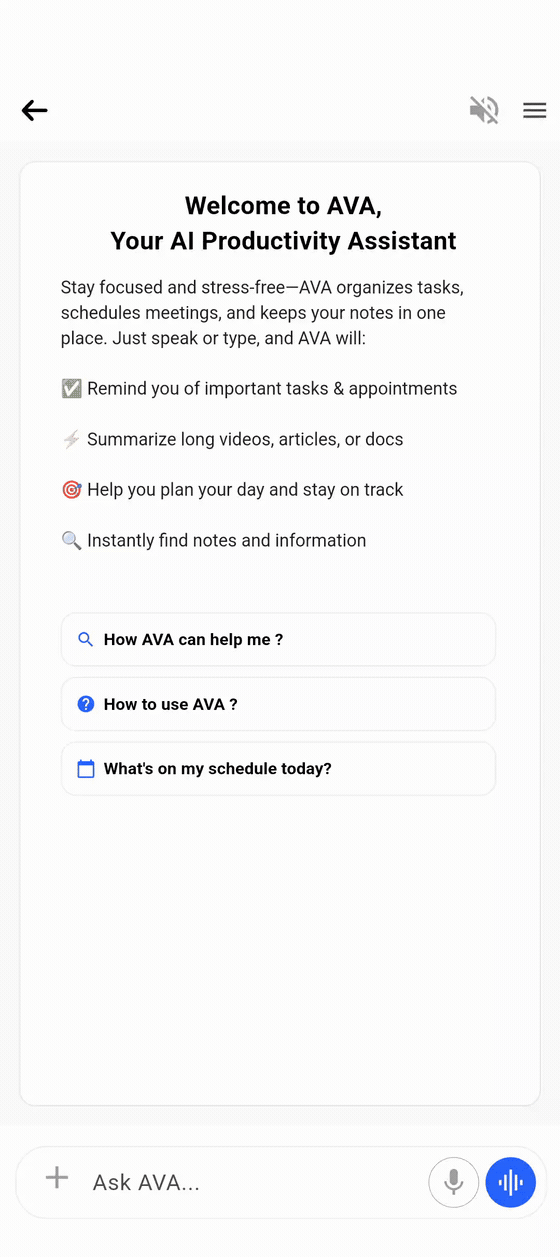 Welcome to AVA,
Your AI Productivity Assistant

Stay focused and stress-free—AVA organizes tasks, schedules meetings, and keeps your notes in one place. Just speak or type, and AVA will:

✅ Remind you of important tasks & appointments

⚡ Summarize long videos, articles, or docs

🎯 Help you plan your day and stay on track

🔍 Instantly find notes and information

How AVA can help me ?

How to use AVA ?

What's on my schedule today?

Ask AVA...